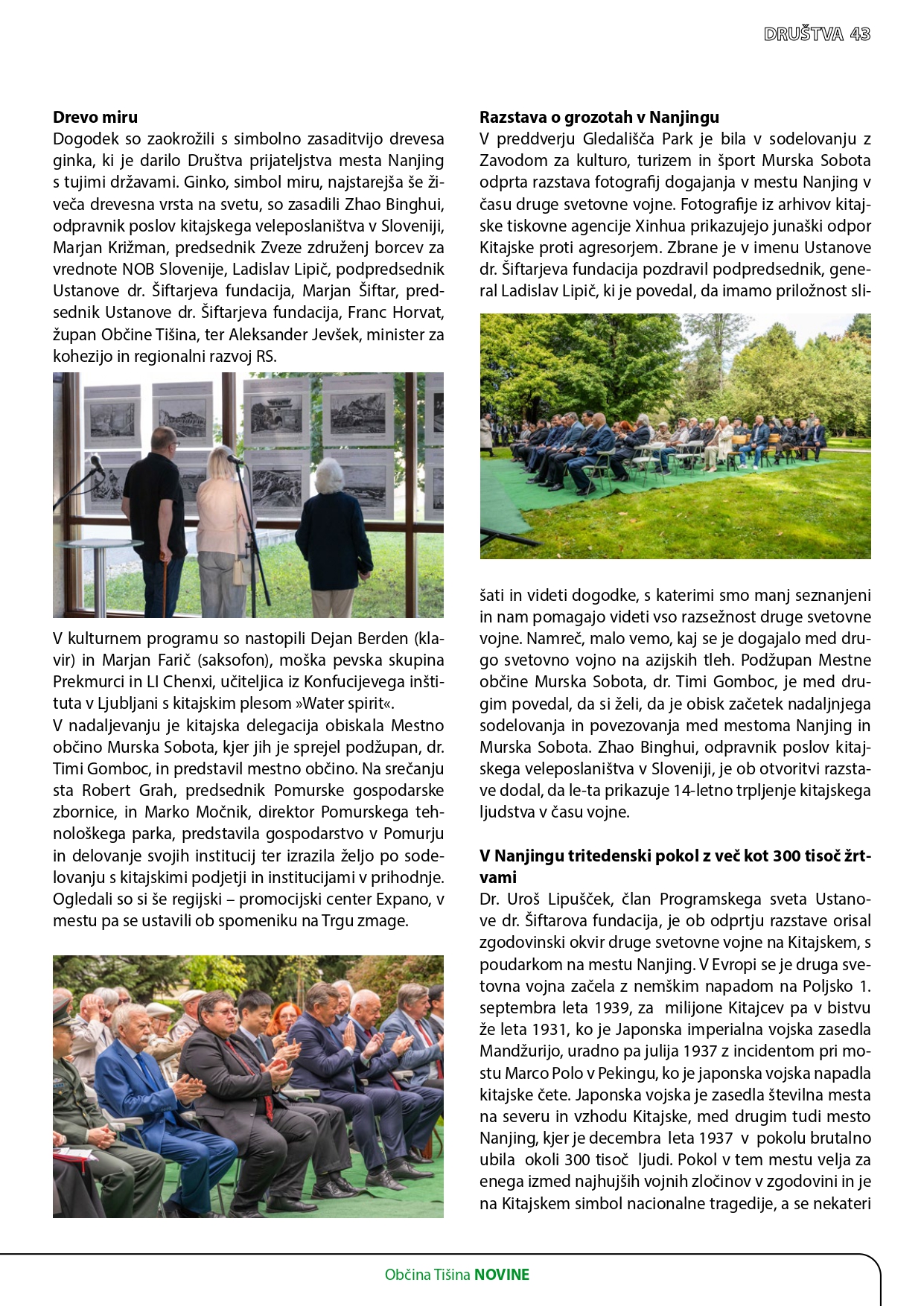 DRUŠTVA 43

Drevo miru
Dogodek so zaokrožili s simbolno zasaditvijo drevesa ginka, ki je darilo Društva prijateljstva mesta Nanjing s tujimi državami. Ginko, simbol miru, najstarejša še živeča drevesna vrsta na svetu, so zasadili Zhao Binghui, odpravnik poslov kitajskega veleposlaništva v Sloveniji, Marjan Križman, predsednik Zveze združenj borcev za vrednote NOB Slovenije, Ladislav Lipič, podpredsednik Ustanove dr. Šiftarjeva fundacija, Marjan Šiftar, predsednik Ustanove dr. Šiftarjeva fundacija, Franc Horvat, župan Občine Tišina, ter Aleksander Jevšek, minister za kohezijo in regionalni razvoj RS.

V kulturnem programu so nastopili Dejan Berden (klavir) in Marjan Farič (saksofon), moška pevska skupina Prekmurci in LI Chenxi, učiteljica iz Konfucijevega inštituta v Ljubljani s kitajskim plesom »Water spirit«.
V nadaljevanju je kitajska delegacija obiskala Mestno občino Murska Sobota, kjer jih je sprejel podžupan, dr. Timi Gomboc, in predstavil mestno občino. Na srečanju sta Robert Grah, predsednik Pomurske gospodarske zbornice, in Marko Močnik, direktor Pomurskega tehnološkega parka, predstavila gospodarstvo v Pomurju in delovanje svojih institucij ter izrazila željo po sodelovanju s kitajskimi podjetji in institucijami v prihodnje. Ogledali so si še regijski – promocijski center Expano, v mestu pa se ustavili ob spomeniku na Trgu zmage.

Razstava o grozotah v Nanjingu
V preddverju Gledališča Park je bila v sodelovanju z Zavodom za kulturo, turizem in šport Murska Sobota odprta razstava fotografij dogajanja v mestu Nanjing v času druge svetovne vojne. Fotografije iz arhivov kitajske tiskovne agencije Xinhua prikazujejo junaški odpor Kitajske proti agresorjem. Zbrane je v imenu Ustanove dr. Šiftarjeva fundacija pozdravil podpredsednik, general Ladislav Lipič, ki je povedal, da imamo priložnost slišati in videti dogodke, s katerimi smo manj seznanjeni in nam pomagajo videti vso razsežnost druge svetovne vojne. Namreč, malo vemo, kaj se je dogajalo med drugo svetovno vojno na azijskih tleh. Podžupan Mestne občine Murska Sobota, dr. Timi Gomboc, je med drugim povedal, da si želi, da je obisk začetek nadaljnjega sodelovanja in povezovanja med mestoma Nanjing in Murska Sobota. Zhao Binghui, odpravnik poslov kitajskega veleposlaništva v Sloveniji, je ob otvoritvi razstave dodal, da le-ta prikazuje 14-letno trpljenje kitajskega ljudstva v času vojne.

V Nanjingu tritedenski pokol z več kot 300 tisoč žrtvami
Dr. Uroš Lipušček, član Programskega sveta Ustanove dr. Šiftarova fundacija, je ob odprtju razstave orisal zgodovinski okvir druge svetovne vojne na Kitajskem, s poudarkom na mestu Nanjing. V Evropi se je druga svetovna vojna začela z nemškim napadom na Poljsko 1. septembra leta 1939, za milijone Kitajcev pa v bistvu že leta 1931, ko je Japonska imperialna vojska zasedla Mandžurijo, uradno pa julija 1937 z incidentom pri mostu Marco Polo v Pekingu, ko je japonska vojska napadla kitajske čete. Japonska vojska je zasedla številna mesta na severu in vzhodu Kitajske, med drugim tudi mesto Nanjing, kjer je decembra leta 1937 v pokolu brutalno ubila okoli 300 tisoč ljudi. Pokol v tem mestu velja za enega izmed najhujših vojnih zločinov v zgodovini in je na Kitajskem simbol nacionalne tragedije, a se nekateri

Občina Tišina NOVINE